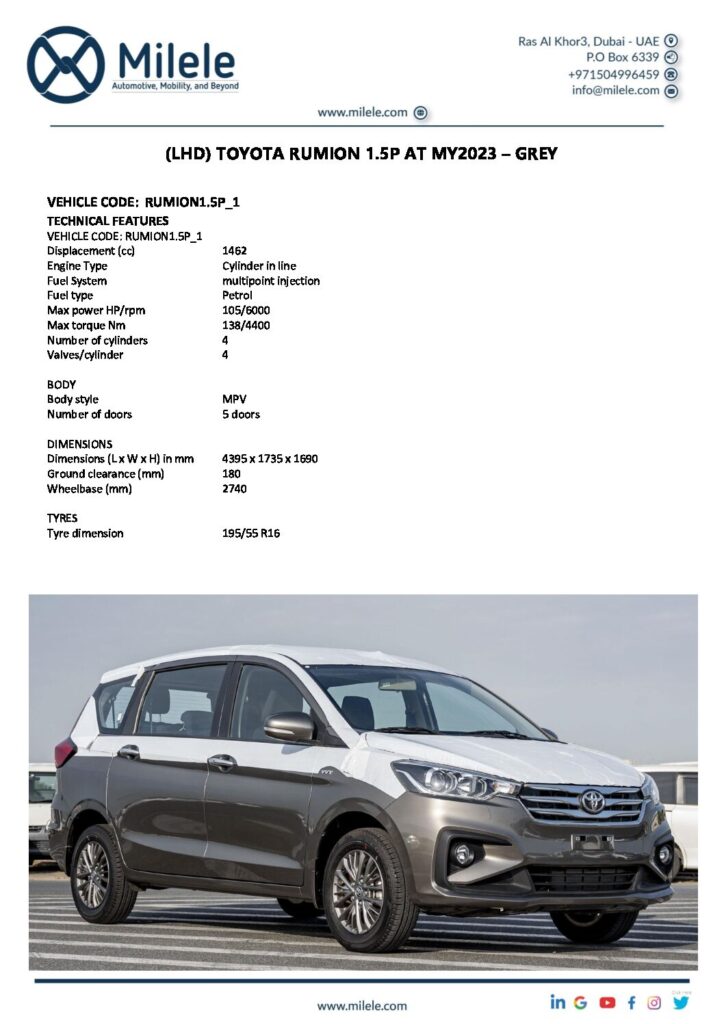 Milele
Automotive, Mobility, and Beyond

Ras Al Khor3, Dubai - UAE
P.O Box 6339
+971504996459
info@milele.com

www.milele.com

(LHD) TOYOTA RUMION 1.5P AT MY2023 – GREY

VEHICLE CODE: RUMION1.5P_1

TECHNICAL FEATURES

| | |
|---|---|
| VEHICLE CODE: RUMION1.5P_1 | |
| Displacement (cc) | 1462 |
| Engine Type | Cylinder in line |
| Fuel System | multipoint injection |
| Fuel type | Petrol |
| Max power HP/rpm | 105/6000 |
| Max torque Nm | 138/4400 |
| Number of cylinders | 4 |
| Valves/cylinder | 4 |

BODY

| | |
|---|---|
| Body style | MPV |
| Number of doors | 5 doors |

DIMENSIONS

| | |
|---|---|
| Dimensions (L x W x H) in mm | 4395 x 1735 x 1690 |
| Ground clearance (mm) | 180 |
| Wheelbase (mm) | 2740 |

TYRES

| | |
|---|---|
| Tyre dimension | 195/55 R16 |

www.milele.com